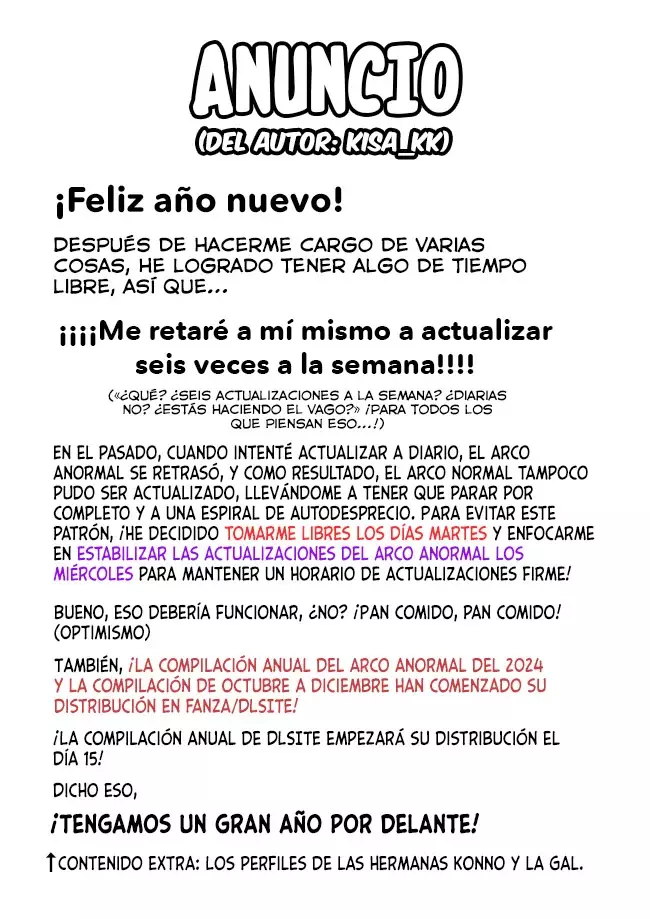 ANUNCIO
(DEL AUTOR: KISA_KK)

¡Feliz año nuevo!

DESPUÉS DE HACERME CARGO DE VARIAS COSAS, HE LOGRADO TENER ALGO DE TIEMPO LIBRE, ASÍ QUE...

¡¡¡¡Me retaré a mí mismo a actualizar seis veces a la semana!!!!

(«¿QUÉ? ¿SEIS ACTUALIZACIONES A LA SEMANA? ¿DIARIAS NO? ¿ESTÁS HACIENDO EL VAGO?» ¡PARA TODOS LOS QUE PIENSAN ESO...!)

EN EL PASADO, CUANDO INTENTÉ ACTUALIZAR A DIARIO, EL ARCO ANORMAL SE RETRASÓ, Y COMO RESULTADO, EL ARCO NORMAL TAMPOCO PUDO SER ACTUALIZADO, LLEVÁNDOME A TENER QUE PARAR POR COMPLETO Y A UNA ESPIRAL DE AUTODESPRECIO. PARA EVITAR ESTE PATRÓN, ¡HE DECIDIDO TOMARME LIBRES LOS DÍAS MARTES Y ENFOCARME EN ESTABILIZAR LAS ACTUALIZACIONES DEL ARCO ANORMAL LOS MIÉRCOLES PARA MANTENER UN HORARIO DE ACTUALIZACIONES FIRME!

BUENO, ESO DEBERÍA FUNCIONAR, ¿NO? ¡PAN COMIDO, PAN COMIDO! (OPTIMISMO)

TAMBIÉN, ¡LA COMPILACIÓN ANUAL DEL ARCO ANORMAL DEL 2024 Y LA COMPILACIÓN DE OCTUBRE A DICIEMBRE HAN COMENZADO SU DISTRIBUCIÓN EN FANZA/DLSITE!

¡LA COMPILACIÓN ANUAL DE DLSITE EMPEZARÁ SU DISTRIBUCIÓN EL DÍA 15!

DICHO ESO,

¡TENGAMOS UN GRAN AÑO POR DELANTE!

↑CONTENIDO EXTRA: LOS PERFILES DE LAS HERMANAS KONNO Y LA GAL.